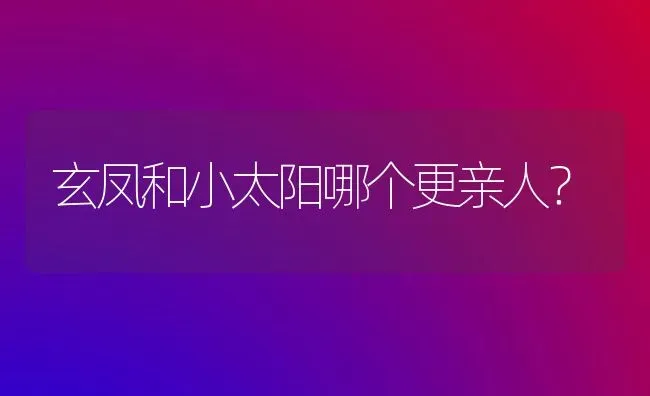 玄凤和小太阳哪个更亲人？